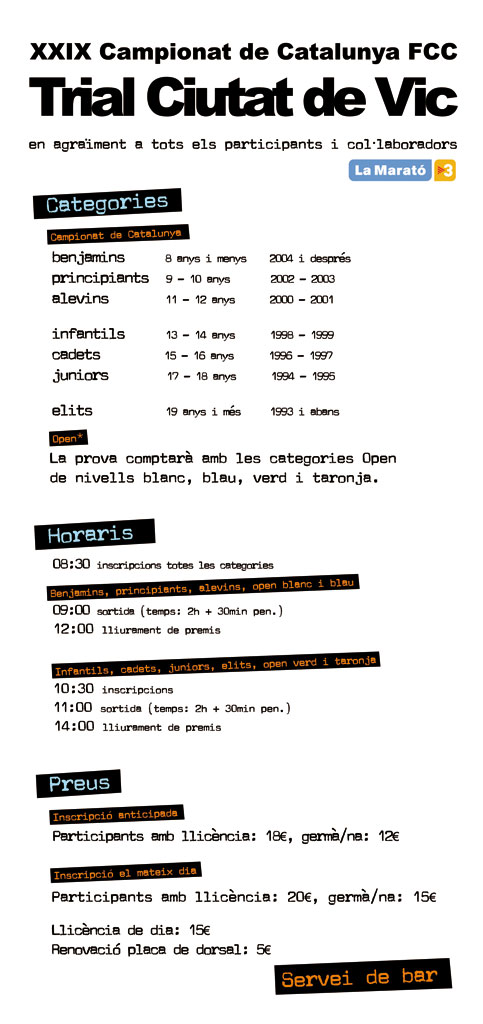 XXIX Campionat de Catalunya FCC
Trial Ciutat de Vic
en agraïment a tots els participants i col·laboradors

La Marató 3

Categories

Campionat de Catalunya

| | | |
|---|---|---|
| benjamins | 8 anys i menys | 2004 i després |
| principiants | 9 - 10 anys | 2002 - 2003 |
| alevins | 11 - 12 anys | 2000 - 2001 |
| infantils | 13 - 14 anys | 1998 - 1999 |
| cadets | 15 - 16 anys | 1996 - 1997 |
| juniors | 17 - 18 anys | 1994 - 1995 |
| elits | 19 anys i més | 1993 i abans |

Open*
La prova comptarà amb les categories Open de nivells blanc, blau, verd i taronja.

Horaris

08:30 inscripcions totes les categories

Benjamins, principiants, alevins, open blanc i blau
09:00 sortida (temps: 2h + 30min pen.)
12:00 lliurament de premis

Infantils, cadets, juniors, elits, open verd i taronja
10:30 inscripcions
11:00 sortida (temps: 2h + 30min pen.)
14:00 lliurament de premis

Preus

Inscripció anticipada
Participants amb llicència: 18€, germà/na: 12€

Inscripció el mateix dia
Participants amb llicència: 20€, germà/na: 15€

Llicència de dia: 15€
Renovació placa de dorsal: 5€

Servei de bar